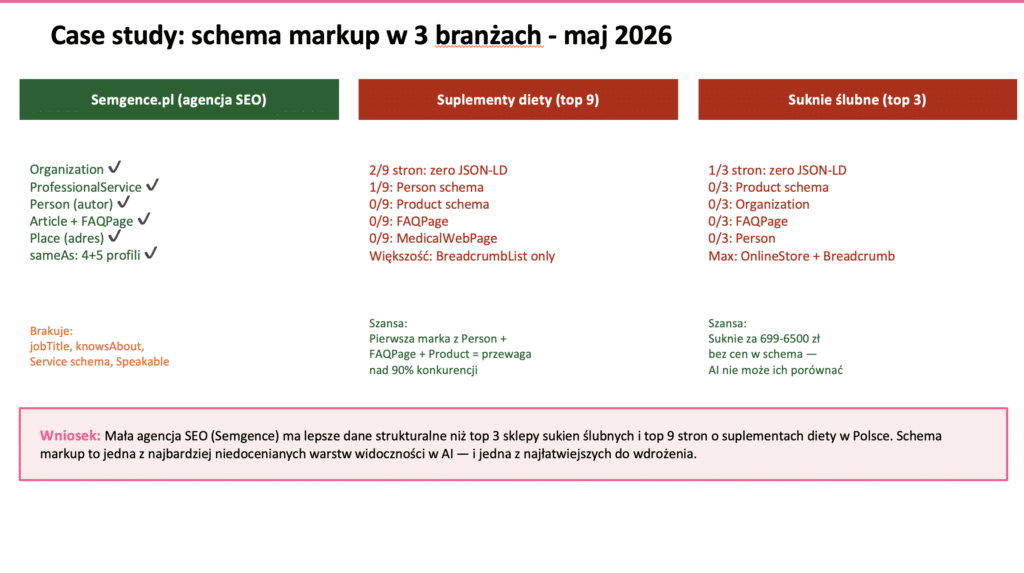 Case study: schema markup w 3 branżach - maj 2026

Semgence.pl (agencja SEO)

Organization ✓
ProfessionalService ✓
Person (autor) ✓
Article + FAQPage ✓
Place (adres) ✓
sameAs: 4+5 profili ✓

Brakuje:
jobTitle, knowsAbout,
Service schema, Speakable

Suplementy diety (top 9)

2/9 stron: zero JSON-LD
1/9: Person schema
0/9: Product schema
0/9: FAQPage
0/9: MedicalWebPage
Większość: BreadcrumbList only

Szansa:
Pierwsza marka z Person + FAQPage + Product = przewaga nad 90% konkurencji

Suknie ślubne (top 3)

1/3 stron: zero JSON-LD
0/3: Product schema
0/3: Organization
0/3: FAQPage
0/3: Person
Max: OnlineStore + Breadcrumb

Szansa:
Suknie za 699-6500 zł bez cen w schema — AI nie może ich porównać

Wniosek: Mała agencja SEO (Semgence) ma lepsze dane strukturalne niż top 3 sklepy sukien ślubnych i top 9 stron o suplementach diety w Polsce. Schema markup to jedna z najbardziej niedocenianych warstw widoczności w AI — i jedna z najłatwiejszych do wdrożenia.